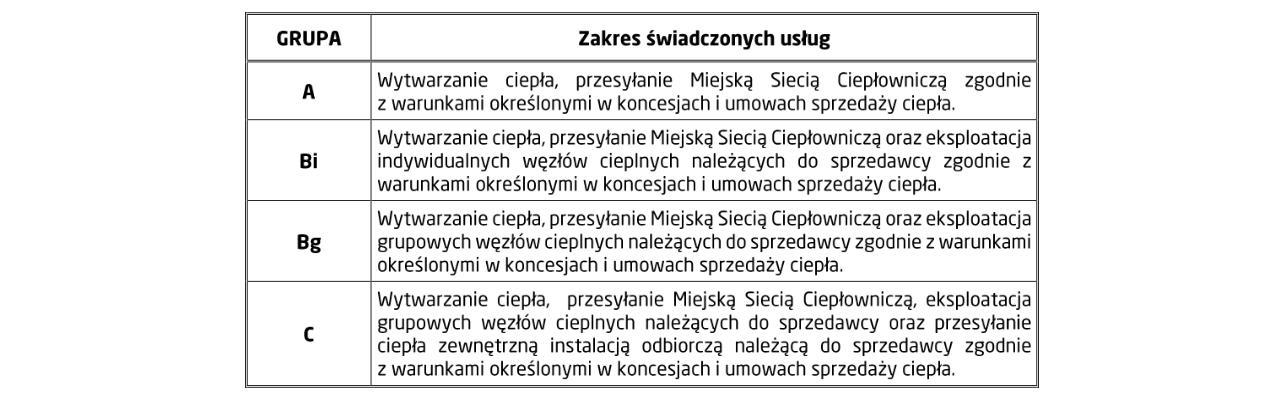 | GRUPA | Zakres świadczonych usług |
|---|---|
| A | Wytwarzanie ciepła, przesyłanie Miejską Siecią Ciepłowniczą zgodnie z warunkami określonymi w koncesjach i umowach sprzedaży ciepła. |
| Bi | Wytwarzanie ciepła, przesyłanie Miejską Siecią Ciepłowniczą oraz eksploatacja indywidualnych węzłów cieplnych należących do sprzedawcy zgodnie z warunkami określonymi w koncesjach i umowach sprzedaży ciepła. |
| Bg | Wytwarzanie ciepła, przesyłanie Miejską Siecią Ciepłowniczą oraz eksploatacja grupowych węzłów cieplnych należących do sprzedawcy zgodnie z warunkami określonymi w koncesjach i umowach sprzedaży ciepła. |
| C | Wytwarzanie ciepła, przesyłanie Miejską Siecią Ciepłowniczą, eksploatacja grupowych węzłów cieplnych należących do sprzedawcy oraz przesyłanie ciepła zewnętrzną instalacją odbiorczą należącą do sprzedawcy zgodnie z warunkami określonymi w koncesjach i umowach sprzedaży ciepła. |